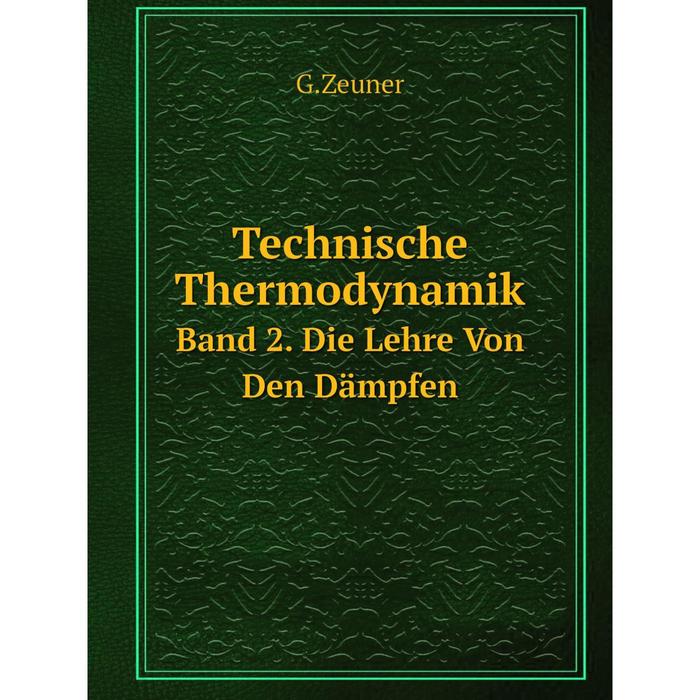 G.Zeuner

Technische Thermodynamik

Band 2. Die Lehre Von Den Dämpfen